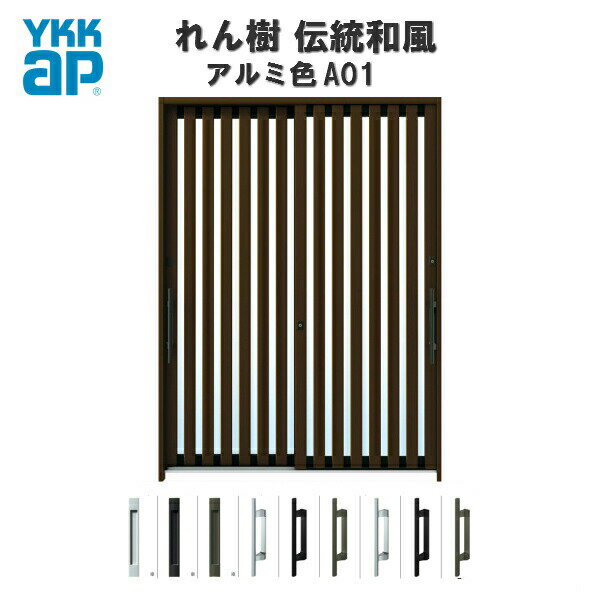 YKK ap®

れん樹 伝統和風
アルミ色 A01